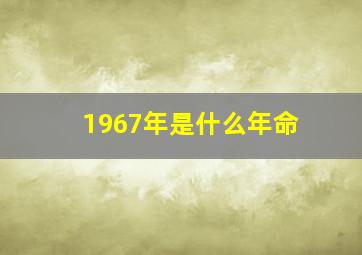 1967年是什么年命